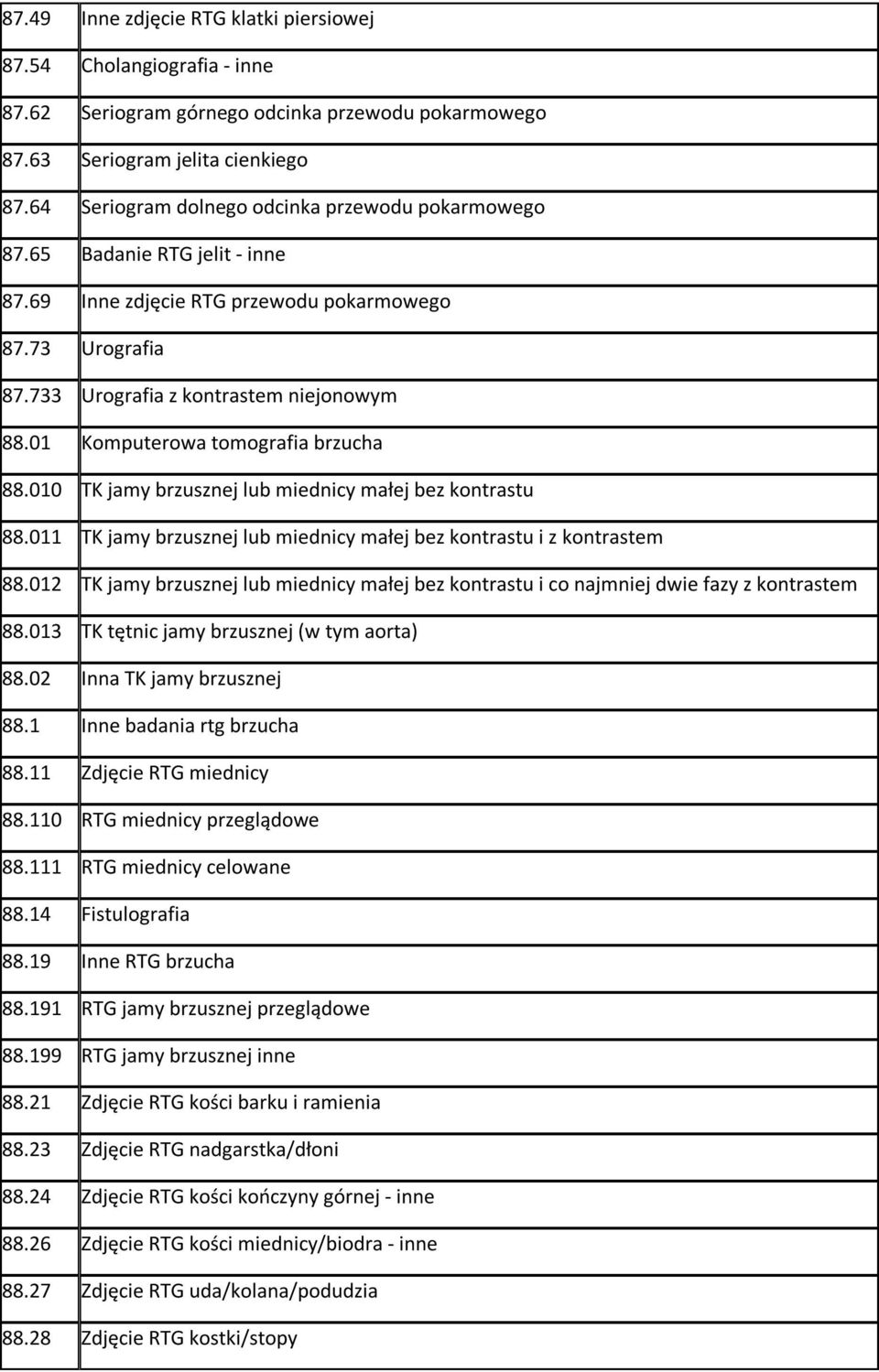 | | |
|---|---|
| 87.49 | Inne zdjęcie RTG klatki piersiowej |
| 87.54 | Cholangiografia - inne |
| 87.62 | Seriogram górnego odcinka przewodu pokarmowego |
| 87.63 | Seriogram jelita cienkiego |
| 87.64 | Seriogram dolnego odcinka przewodu pokarmowego |
| 87.65 | Badanie RTG jelit - inne |
| 87.69 | Inne zdjęcie RTG przewodu pokarmowego |
| 87.73 | Urografia |
| 87.733 | Urografia z kontrastem niejonowym |
| 88.01 | Komputerowa tomografia brzucha |
| 88.010 | TK jamy brzusznej lub miednicy małej bez kontrastu |
| 88.011 | TK jamy brzusznej lub miednicy małej bez kontrastu i z kontrastem |
| 88.012 | TK jamy brzusznej lub miednicy małej bez kontrastu i co najmniej dwie fazy z kontrastem |
| 88.013 | TK tętnic jamy brzusznej (w tym aorta) |
| 88.02 | Inna TK jamy brzusznej |
| 88.1 | Inne badania rtg brzucha |
| 88.11 | Zdjęcie RTG miednicy |
| 88.110 | RTG miednicy przeglądowe |
| 88.111 | RTG miednicy celowane |
| 88.14 | Fistulografia |
| 88.19 | Inne RTG brzucha |
| 88.191 | RTG jamy brzusznej przeglądowe |
| 88.199 | RTG jamy brzusznej inne |
| 88.21 | Zdjęcie RTG kości barku i ramienia |
| 88.23 | Zdjęcie RTG nadgarstka/dłoni |
| 88.24 | Zdjęcie RTG kości kończyny górnej - inne |
| 88.26 | Zdjęcie RTG kości miednicy/biodra - inne |
| 88.27 | Zdjęcie RTG uda/kolana/podudzia |
| 88.28 | Zdjęcie RTG kostki/stopy |